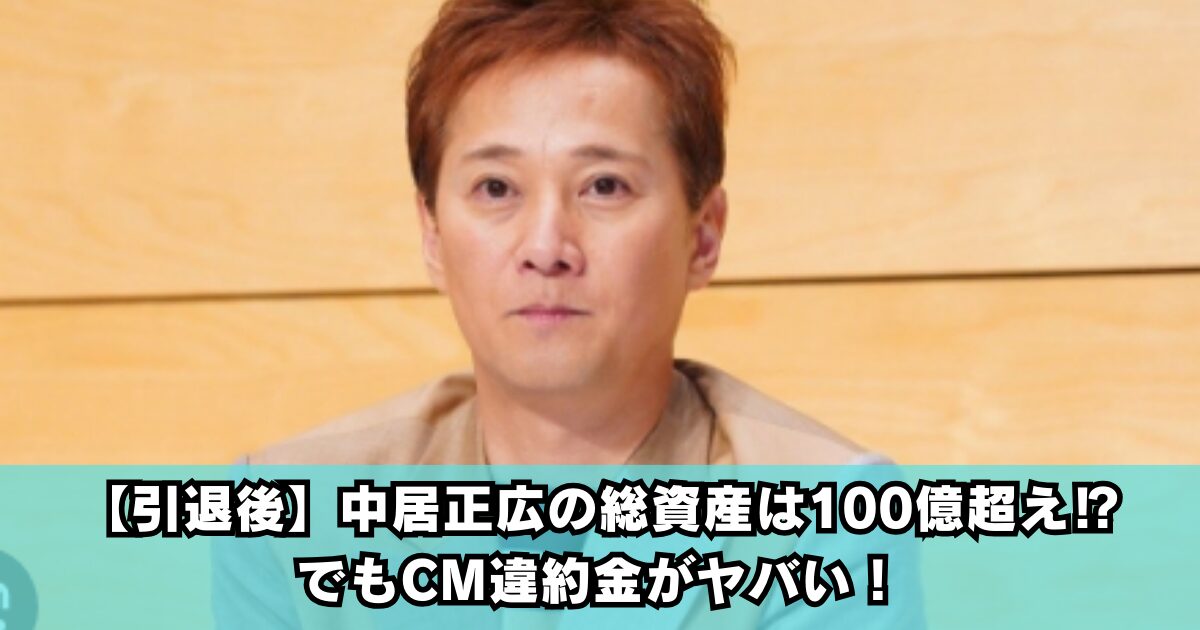 【引退後】中居正広の総資産は100億超え⁉
でもCM違約金がヤバい！